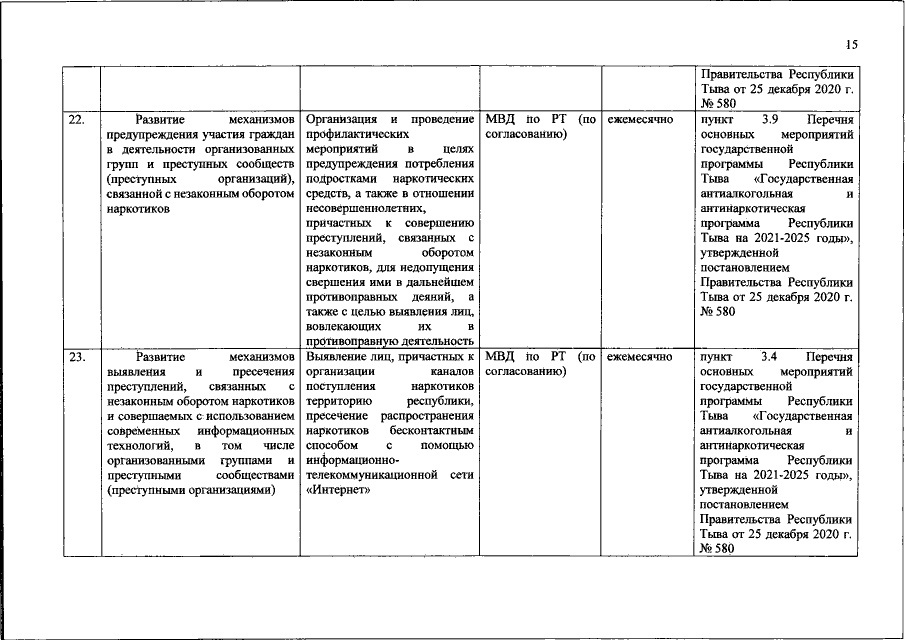 15

|  |  |  |  |  |  |
|---|---|---|---|---|---|
|  |  |  |  |  | Правительства Республики Тыва от 25 декабря 2020 г. № 580 |
| 22. | Развитие механизмов предупреждения участия граждан в деятельности организованных групп и преступных сообществ (преступных организаций), связанной с незаконным оборотом наркотиков | Организация и проведение профилактических мероприятий в целях предупреждения потребления подростками наркотических средств, а также в отношении несовершеннолетних, причастных к совершению преступлений, связанных с незаконным оборотом наркотиков, для недопущения свершения ими в дальнейшем противоправных деяний, а также с целью выявления лиц, вовлекающих их в противоправную деятельность | МВД по РТ (по согласованию) | ежемесячно | пункт 3.9 Перечня основных мероприятий государственной программы Республики Тыва «Государственная антиалкогольная и антинаркотическая программа Республики Тыва на 2021-2025 годы», утвержденной постановлением Правительства Республики Тыва от 25 декабря 2020 г. № 580 |
| 23. | Развитие механизмов выявления и пресечения преступлений, связанных с незаконным оборотом наркотиков и совершаемых с использованием современных информационных технологий, в том числе организованными группами и преступными сообществами (преступными организациями) | Выявление лиц, причастных к организации каналов поступления наркотиков территорию республики, пресечение распространения наркотиков бесконтактным способом с помощью информационно-телекоммуникационной сети «Интернет» | МВД по РТ (по согласованию) | ежемесячно | пункт 3.4 Перечня основных мероприятий государственной программы Республики Тыва «Государственная антиалкогольная и антинаркотическая программа Республики Тыва на 2021-2025 годы», утвержденной постановлением Правительства Республики Тыва от 25 декабря 2020 г. № 580 |